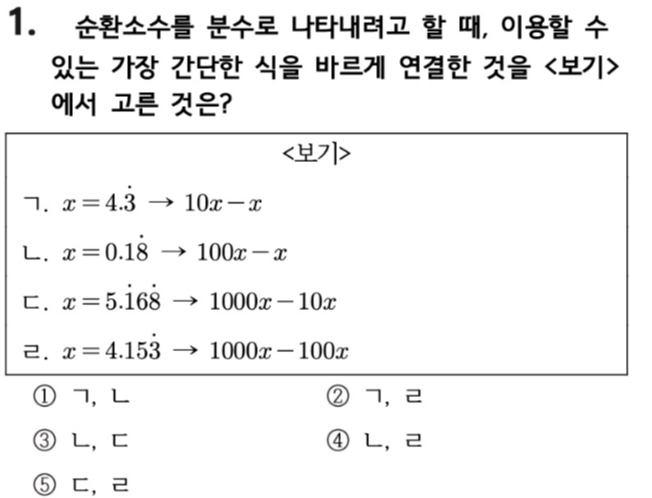 1. 순환소수를 분수로 나타내려고 할 때, 이용할 수 있는 가장 간단한 식을 바르게 연결한 것을 <보기>에서 고른 것은?

<보기>

ㄱ. $x=4.\dot{3} \rightarrow 10x-x$

ㄴ. $x=0.1\dot{8} \rightarrow 100x-x$

ㄷ. $x=5.\dot{1}6\dot{8} \rightarrow 1000x-10x$

ㄹ. $x=4.15\dot{3} \rightarrow 1000x-100x$

① ㄱ, ㄴ
② ㄱ, ㄹ
③ ㄴ, ㄷ
④ ㄴ, ㄹ
⑤ ㄷ, ㄹ